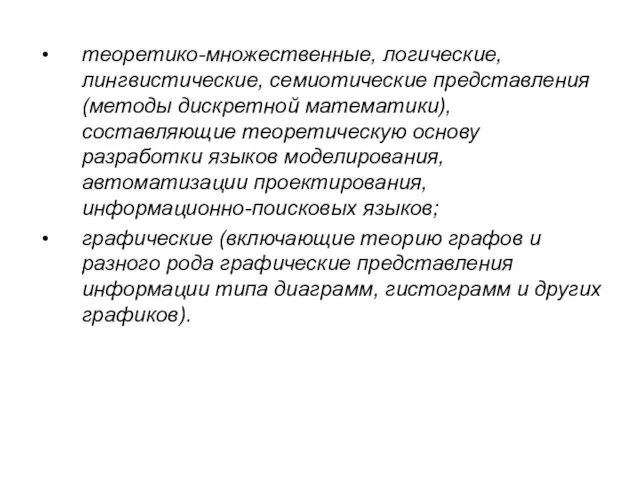 • теоретико-множественные, логические, лингвистические, семиотические представления (методы дискретной математики), составляющие теоретическую основу разработки языков моделирования, автоматизации проектирования, информационно-поисковых языков;

• графические (включающие теорию графов и разного рода графические представления информации типа диаграмм, гистограмм и других графиков).